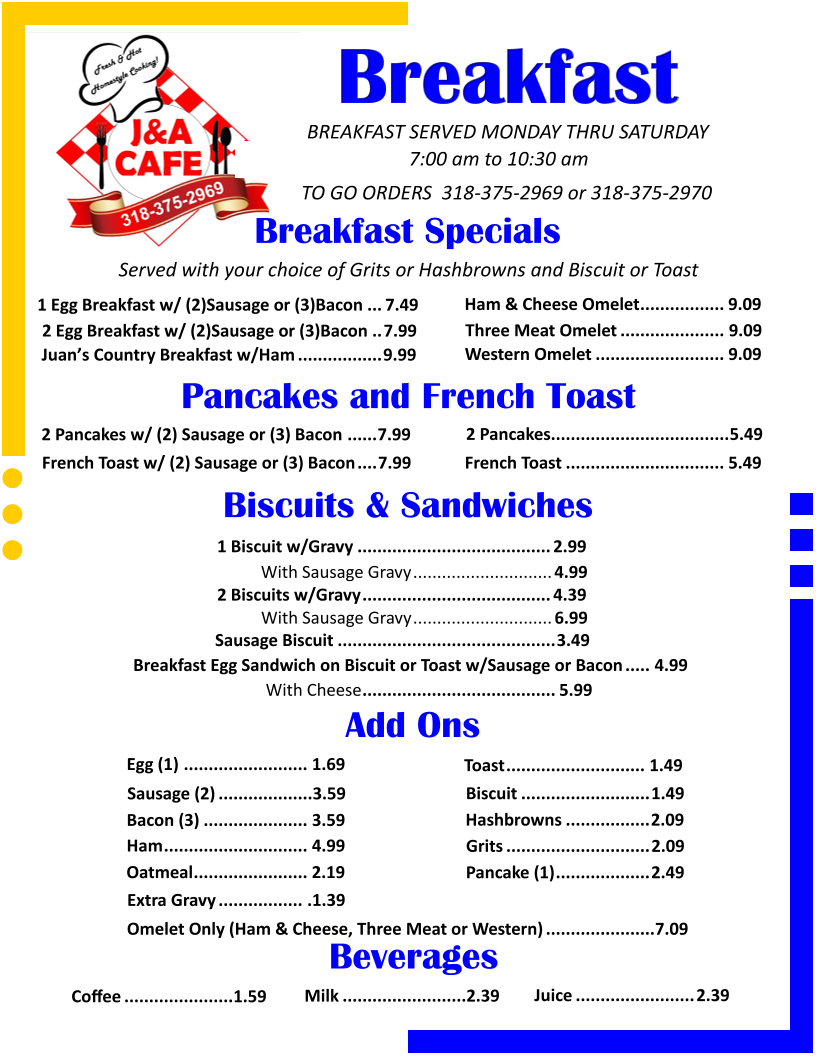 Fresh & Hot Homestyle Cooking!

J&A CAFE

318-375-2969

Breakfast

BREAKFAST SERVED MONDAY THRU SATURDAY
7:00 am to 10:30 am

TO GO ORDERS 318-375-2969 or 318-375-2970

Breakfast Specials

Served with your choice of Grits or Hashbrowns and Biscuit or Toast

1 Egg Breakfast w/ (2)Sausage or (3)Bacon 7.49
2 Egg Breakfast w/ (2)Sausage or (3)Bacon 7.99
Juan's Country Breakfast w/Ham 9.99

Ham & Cheese Omelet 9.09
Three Meat Omelet 9.09
Western Omelet 9.09

Pancakes and French Toast

2 Pancakes w/ (2) Sausage or (3) Bacon 7.99
French Toast w/ (2) Sausage or (3) Bacon 7.99

2 Pancakes 5.49
French Toast 5.49

Biscuits & Sandwiches

1 Biscuit w/Gravy 2.99
With Sausage Gravy 4.99
2 Biscuits w/Gravy 4.39
With Sausage Gravy 6.99
Sausage Biscuit 3.49
Breakfast Egg Sandwich on Biscuit or Toast w/Sausage or Bacon 4.99
With Cheese 5.99

Add Ons

Egg (1) 1.69
Sausage (2) 3.59
Bacon (3) 3.59
Ham 4.99
Oatmeal 2.19
Extra Gravy .1.39

Toast 1.49
Biscuit 1.49
Hashbrowns 2.09
Grits 2.09
Pancake (1) 2.49

Omelet Only (Ham & Cheese, Three Meat or Western) 7.09

Beverages

Coffee 1.59
Milk 2.39
Juice 2.39